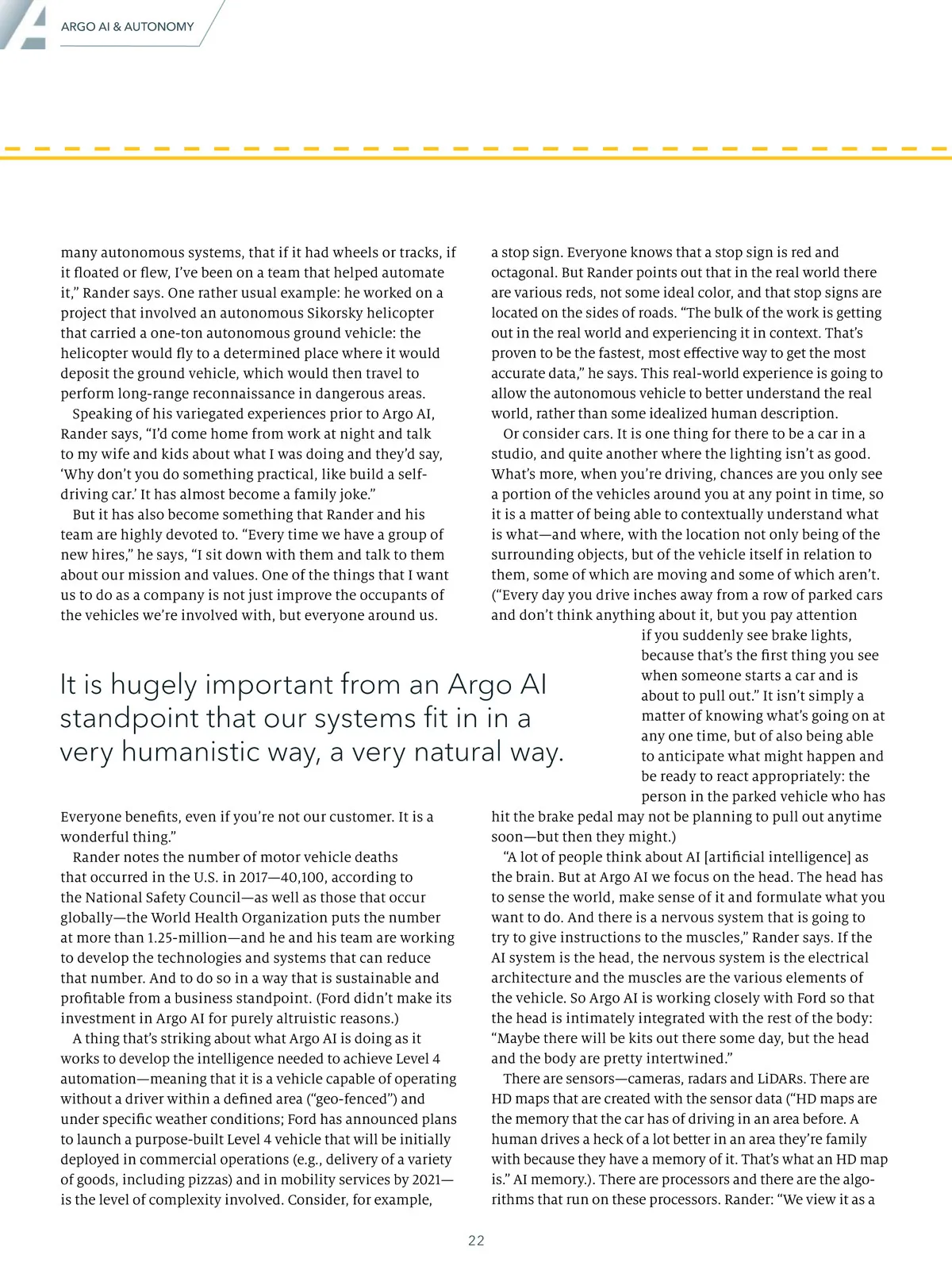 ARGO AI & AUTONOMY

many autonomous systems, that if it had wheels or tracks, if it floated or flew, I've been on a team that helped automate it," Rander says. One rather usual example: he worked on a project that involved an autonomous Sikorsky helicopter that carried a one-ton autonomous ground vehicle: the helicopter would fly to a determined place where it would deposit the ground vehicle, which would then travel to perform long-range reconnaissance in dangerous areas.

Speaking of his variegated experiences prior to Argo AI, Rander says, "I'd come home from work at night and talk to my wife and kids about what I was doing and they'd say, 'Why don't you do something practical, like build a self-driving car.' It has almost become a family joke."

But it has also become something that Rander and his team are highly devoted to. "Every time we have a group of new hires," he says, "I sit down with them and talk to them about our mission and values. One of the things that I want us to do as a company is not just improve the occupants of the vehicles we're involved with, but everyone around us.

It is hugely important from an Argo AI standpoint that our systems fit in in a very humanistic way, a very natural way.

Everyone benefits, even if you're not our customer. It is a wonderful thing."

Rander notes the number of motor vehicle deaths that occurred in the U.S. in 2017—40,100, according to the National Safety Council—as well as those that occur globally—the World Health Organization puts the number at more than 1.25-million—and he and his team are working to develop the technologies and systems that can reduce that number. And to do so in a way that is sustainable and profitable from a business standpoint. (Ford didn't make its investment in Argo AI for purely altruistic reasons.)

A thing that's striking about what Argo AI is doing as it works to develop the intelligence needed to achieve Level 4 automation—meaning that it is a vehicle capable of operating without a driver within a defined area ("geo-fenced") and under specific weather conditions; Ford has announced plans to launch a purpose-built Level 4 vehicle that will be initially deployed in commercial operations (e.g., delivery of a variety of goods, including pizzas) and in mobility services by 2021—is the level of complexity involved. Consider, for example, a stop sign. Everyone knows that a stop sign is red and octagonal. But Rander points out that in the real world there are various reds, not some ideal color, and that stop signs are located on the sides of roads. "The bulk of the work is getting out in the real world and experiencing it in context. That's proven to be the fastest, most effective way to get the most accurate data," he says. This real-world experience is going to allow the autonomous vehicle to better understand the real world, rather than some idealized human description.

Or consider cars. It is one thing for there to be a car in a studio, and quite another where the lighting isn't as good. What's more, when you're driving, chances are you only see a portion of the vehicles around you at any point in time, so it is a matter of being able to contextually understand what is what—and where, with the location not only being of the surrounding objects, but of the vehicle itself in relation to them, some of which are moving and some of which aren't. ("Every day you drive inches away from a row of parked cars and don't think anything about it, but you pay attention if you suddenly see brake lights, because that's the first thing you see when someone starts a car and is about to pull out." It isn't simply a matter of knowing what's going on at any one time, but of also being able to anticipate what might happen and be ready to react appropriately: the person in the parked vehicle who has hit the brake pedal may not be planning to pull out anytime soon—but then they might.)

"A lot of people think about AI [artificial intelligence] as the brain. But at Argo AI we focus on the head. The head has to sense the world, make sense of it and formulate what you want to do. And there is a nervous system that is going to try to give instructions to the muscles," Rander says. If the AI system is the head, the nervous system is the electrical architecture and the muscles are the various elements of the vehicle. So Argo AI is working closely with Ford so that the head is intimately integrated with the rest of the body: "Maybe there will be kits out there some day, but the head and the body are pretty intertwined."

There are sensors—cameras, radars and LiDARs. There are HD maps that are created with the sensor data ("HD maps are the memory that the car has of driving in an area before. A human drives a heck of a lot better in an area they're family with because they have a memory of it. That's what an HD map is." AI memory.). There are processors and there are the algorithms that run on these processors. Rander: "We view it as a

22